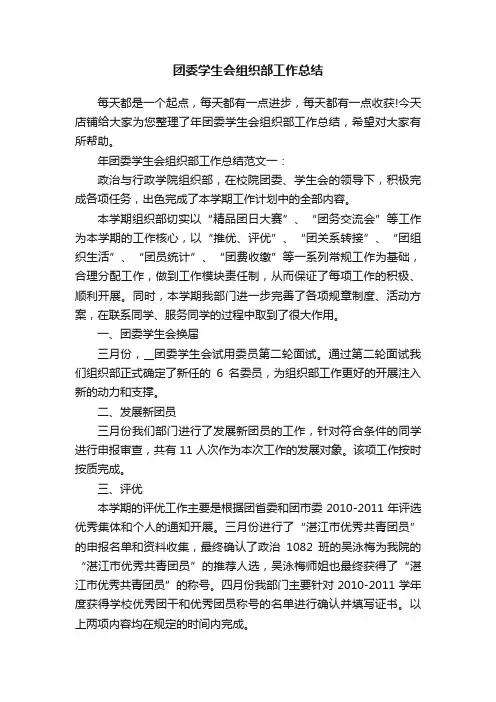 团委学生会组织部工作总结

每天都是一个起点，每天都有一点进步，每天都有一点收获!今天店铺给大家为您整理了年团委学生会组织部工作总结，希望对大家有所帮助。

年团委学生会组织部工作总结范文一：

政治与行政学院组织部，在校院团委、学生会的领导下，积极完成各项任务，出色完成了本学期工作计划中的全部内容。

本学期组织部切实以“精品团日大赛”、“团务交流会”等工作为本学期的工作核心，以“推优、评优”、“团关系转接”、“团组织生活”、“团员统计”、“团费收缴”等一系列常规工作为基础，合理分配工作，做到工作模块责任制，从而保证了每项工作的积极、顺利开展。同时，本学期我部门进一步完善了各项规章制度、活动方案，在联系同学、服务同学的过程中取到了很大作用。

一、团委学生会换届

三月份，__团委学生会试用委员第二轮面试。通过第二轮面试我们组织部正式确定了新任的 6 名委员，为组织部工作更好的开展注入新的动力和支撑。

二、发展新团员

三月份我们部门进行了发展新团员的工作，针对符合条件的同学进行申报审查，共有 11 人次作为本次工作的发展对象。该项工作按时按质完成。

三、评优

本学期的评优工作主要是根据团省委和团市委 2010-2011 年评选优秀集体和个人的通知开展。三月份进行了“湛江市优秀共青团员”的申报名单和资料收集，最终确认了政治 1082 班的吴泳梅为我院的“湛江市优秀共青团员”的推荐人选，吴泳梅师姐也最终获得了“湛江市优秀共青团员”的称号。四月份我部门主要针对 2010-2011 学年度获得学校优秀团干和优秀团员称号的名单进行确认并填写证书。以上两项内容均在规定的时间内完成。